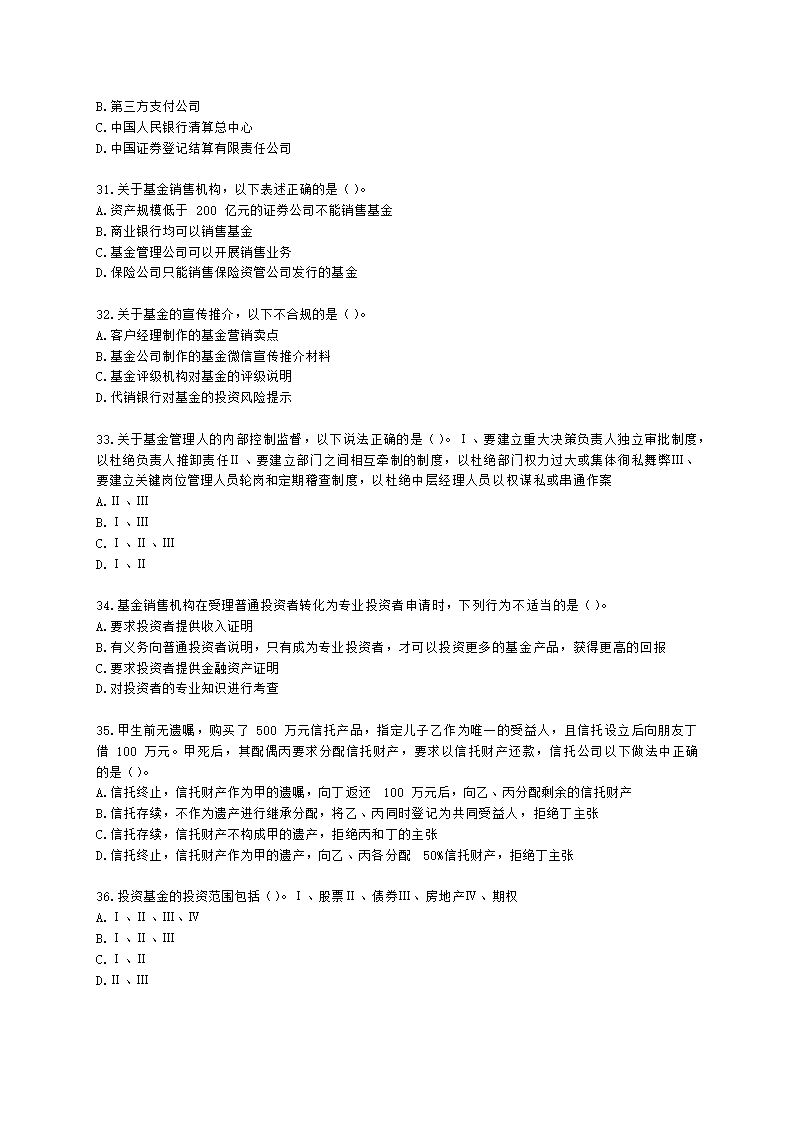 B.第三方支付公司
C.中国人民银行清算总中心
D.中国证券登记结算有限责任公司

31.关于基金销售机构，以下表述正确的是（ ）。
A.资产规模低于 200 亿元的证券公司不能销售基金
B.商业银行均可以销售基金
C.基金管理公司可以开展销售业务
D.保险公司只能销售保险资管公司发行的基金

32.关于基金的宣传推介，以下不合规的是（ ）。
A.客户经理制作的基金营销卖点
B.基金公司制作的基金微信宣传推介材料
C.基金评级机构对基金的评级说明
D.代销银行对基金的投资风险提示

33.关于基金管理人的内部控制监督，以下说法正确的是（ ）。Ⅰ、要建立重大决策负责人独立审批制度，以杜绝负责人推卸责任Ⅱ、要建立部门之间相互牵制的制度，以杜绝部门权力过大或集体徇私舞弊Ⅲ、要建立关键岗位管理人员轮岗和定期稽查制度，以杜绝中层经理人员以权谋私或串通作案
A.Ⅱ、Ⅲ
B.Ⅰ、Ⅲ
C.Ⅰ、Ⅱ、Ⅲ
D.Ⅰ、Ⅱ

34.基金销售机构在受理普通投资者转化为专业投资者申请时，下列行为不适当的是（ ）。
A.要求投资者提供收入证明
B.有义务向普通投资者说明，只有成为专业投资者，才可以投资更多的基金产品，获得更高的回报
C.要求投资者提供金融资产证明
D.对投资者的专业知识进行考查

35.甲生前无遗嘱，购买了 500 万元信托产品，指定儿子乙作为唯一的受益人，且信托设立后向朋友丁借 100 万元。甲死后，其配偶丙要求分配信托财产，要求以信托财产还款，信托公司以下做法中正确的是（ ）。
A.信托终止，信托财产作为甲的遗嘱，向丁返还 100 万元后，向乙、丙分配剩余的信托财产
B.信托存续，不作为遗产进行继承分配，将乙、丙同时登记为共同受益人，拒绝丁主张
C.信托存续，信托财产不构成甲的遗产，拒绝丙和丁的主张
D.信托终止，信托财产作为甲的遗产，向乙、丙各分配 50%信托财产，拒绝丁主张

36.投资基金的投资范围包括（ ）。Ⅰ、股票Ⅱ、债券Ⅲ、房地产Ⅳ、期权
A.Ⅰ、Ⅱ、Ⅲ、Ⅳ
B.Ⅰ、Ⅱ、Ⅲ
C.Ⅰ、Ⅱ
D.Ⅱ、Ⅲ